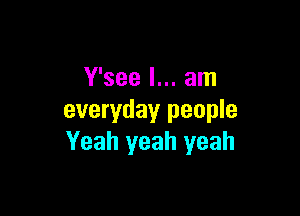 Y'see I... am
everyday people
Yeah yeah yeah